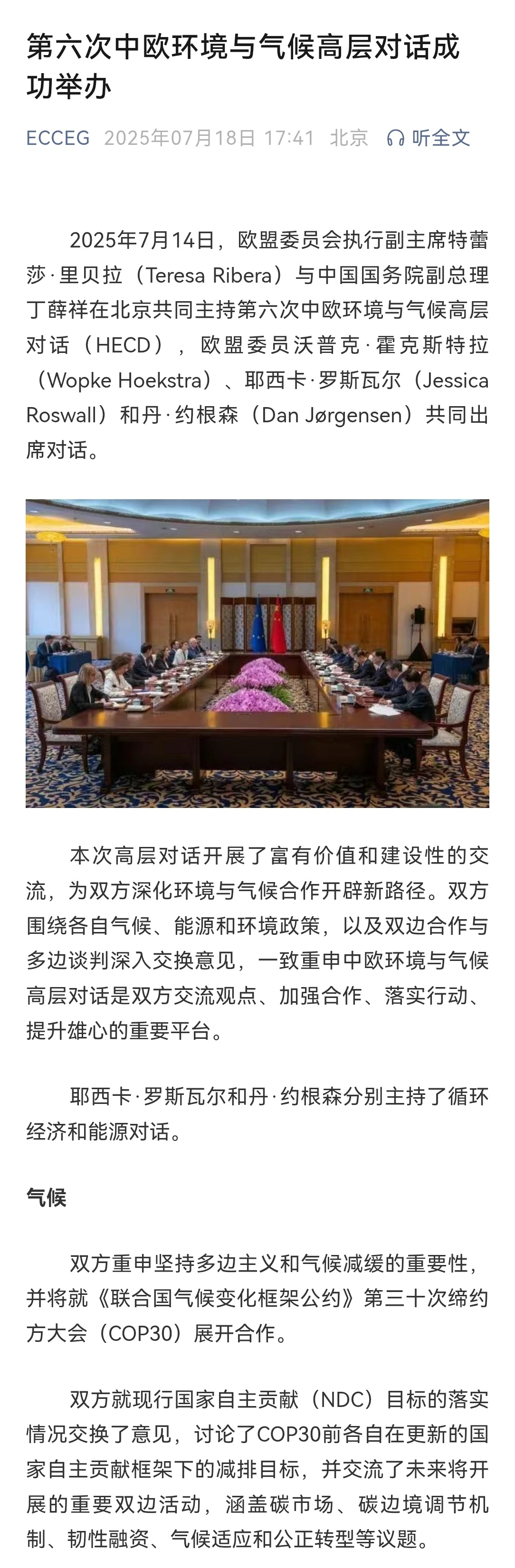 第六次中欧环境与气候高层对话成功举办

ECCEG 2025年07月18日 17:41 北京 听全文

2025年7月14日，欧盟委员会执行副主席特蕾莎·里贝拉（Teresa Ribera）与中国国务院副总理丁薛祥在北京共同主持第六次中欧环境与气候高层对话（HECD），欧盟委员沃普克·霍克斯特拉（Wopke Hoekstra）、耶西卡·罗斯瓦尔（Jessica Roswall）和丹·约根森（Dan Jørgensen）共同出席对话。

本次高层对话开展了富有价值和建设性的交流，为双方深化环境与气候合作开辟新路径。双方围绕各自气候、能源和环境政策，以及双边合作与多边谈判深入交换意见，一致重申中欧环境与气候高层对话是双方交流观点、加强合作、落实行动、提升雄心的重要平台。

耶西卡·罗斯瓦尔和丹·约根森分别主持了循环经济和能源对话。

气候

双方重申坚持多边主义和气候减缓的重要性，并将就《联合国气候变化框架公约》第三十次缔约方大会（COP30）展开合作。

双方就现行国家自主贡献（NDC）目标的落实情况交换了意见，讨论了COP30前各自在更新的国家自主贡献框架下的减排目标，并交流了未来将开展的重要双边活动，涵盖碳市场、碳边境调节机制、韧性融资、气候适应和公正转型等议题。